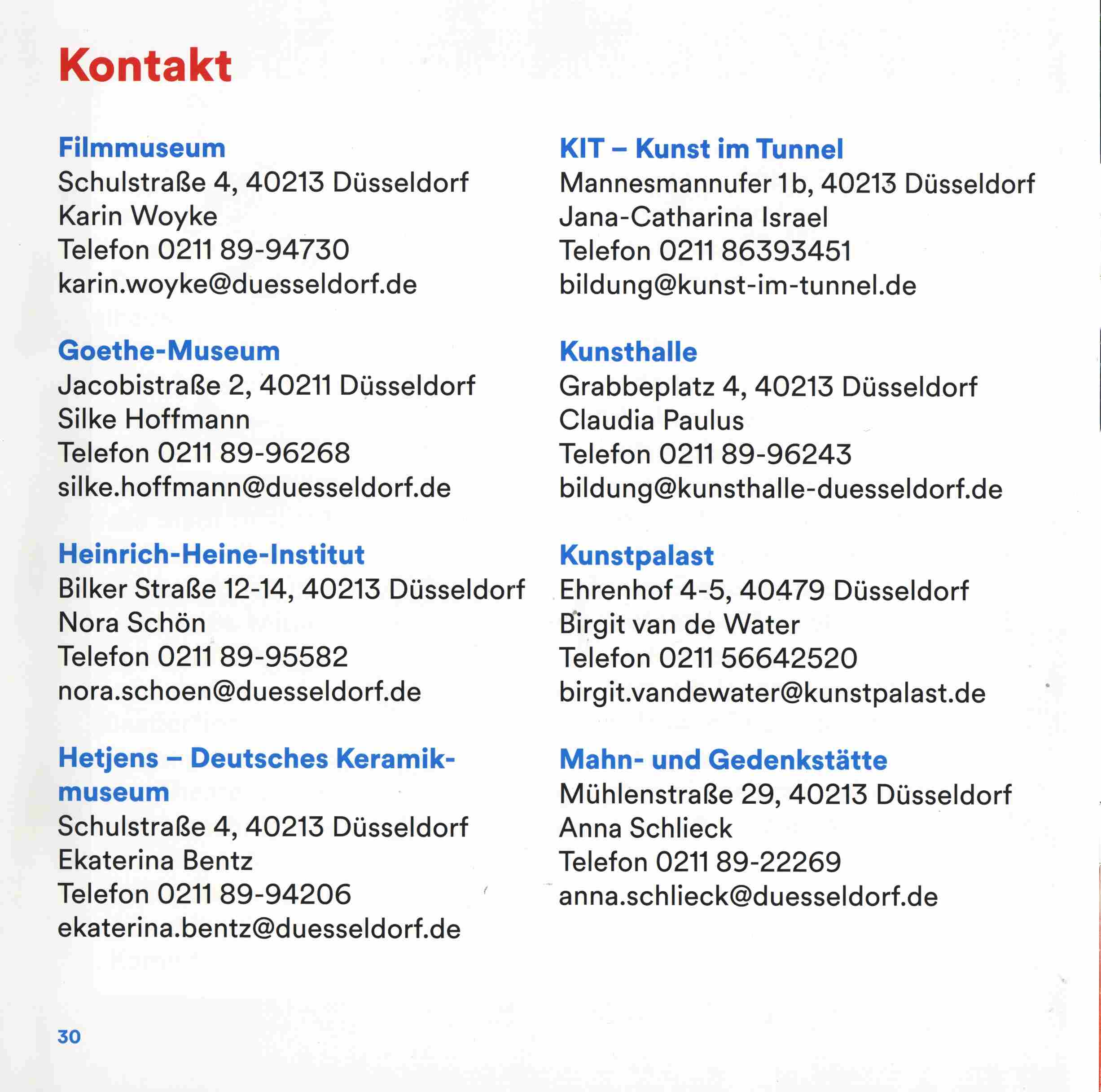 Kontakt

Filmmuseum
Schulstraße 4, 40213 Düsseldorf
Karin Woyke
Telefon 0211 89-94730
karin.woyke@duesseldorf.de

Goethe-Museum
Jacobistraße 2, 40211 Düsseldorf
Silke Hoffmann
Telefon 0211 89-96268
silke.hoffmann@duesseldorf.de

Heinrich-Heine-Institut
Bilker Straße 12-14, 40213 Düsseldorf
Nora Schön
Telefon 0211 89-95582
nora.schoen@duesseldorf.de

Hetjens – Deutsches Keramikmuseum
Schulstraße 4, 40213 Düsseldorf
Ekaterina Bentz
Telefon 0211 89-94206
ekaterina.bentz@duesseldorf.de

KIT – Kunst im Tunnel
Mannesmannufer 1b, 40213 Düsseldorf
Jana-Catharina Israel
Telefon 0211 86393451
bildung@kunst-im-tunnel.de

Kunsthalle
Grabbeplatz 4, 40213 Düsseldorf
Claudia Paulus
Telefon 0211 89-96243
bildung@kunsthalle-duesseldorf.de

Kunstpalast
Ehrenhof 4-5, 40479 Düsseldorf
Birgit van de Water
Telefon 0211 56642520
birgit.vandewater@kunstpalast.de

Mahn- und Gedenkstätte
Mühlenstraße 29, 40213 Düsseldorf
Anna Schlieck
Telefon 0211 89-22269
anna.schlieck@duesseldorf.de

30